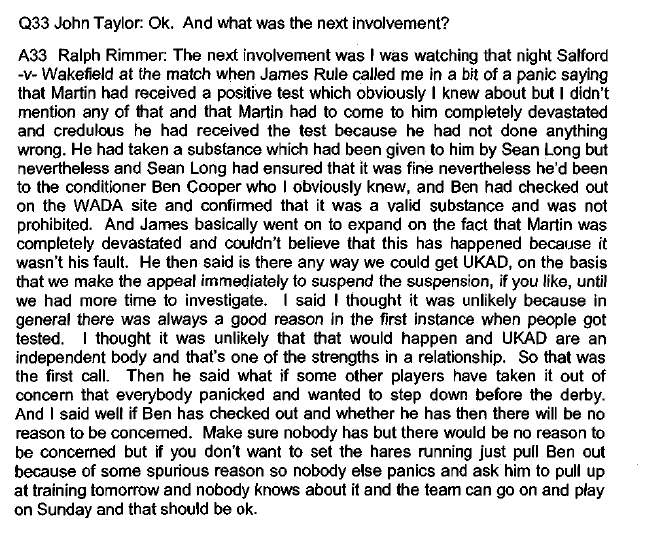 Q33 John Taylor: Ok. And what was the next involvement?

A33 Ralph Rimmer: The next involvement was I was watching that night Salford -v- Wakefield at the match when James Rule called me in a bit of a panic saying that Martin had received a positive test which obviously I knew about but I didn't mention any of that and that Martin had to come to him completely devastated and credulous he had received the test because he had not done anything wrong. He had taken a substance which had been given to him by Sean Long but nevertheless and Sean Long had ensured that it was fine nevertheless he'd been to the conditioner Ben Cooper who I obviously knew, and Ben had checked out on the WADA site and confirmed that it was a valid substance and was not prohibited. And James basically went on to expand on the fact that Martin was completely devastated and couldn't believe that this has happened because it wasn't his fault. He then said is there any way we could get UKAD, on the basis that we make the appeal immediately to suspend the suspension, if you like, until we had more time to investigate. I said I thought it was unlikely because in general there was always a good reason in the first instance when people got tested. I thought it was unlikely that that would happen and UKAD are an independent body and that's one of the strengths in a relationship. So that was the first call. Then he said what if some other players have taken it out of concern that everybody panicked and wanted to step down before the derby. And I said well if Ben has checked out and whether he has then there will be no reason to be concerned. Make sure nobody has but there would be no reason to be concerned but if you don't want to set the hares running just pull Ben out because of some spurious reason so nobody else panics and ask him to pull up at training tomorrow and nobody knows about it and the team can go on and play on Sunday and that should be ok.